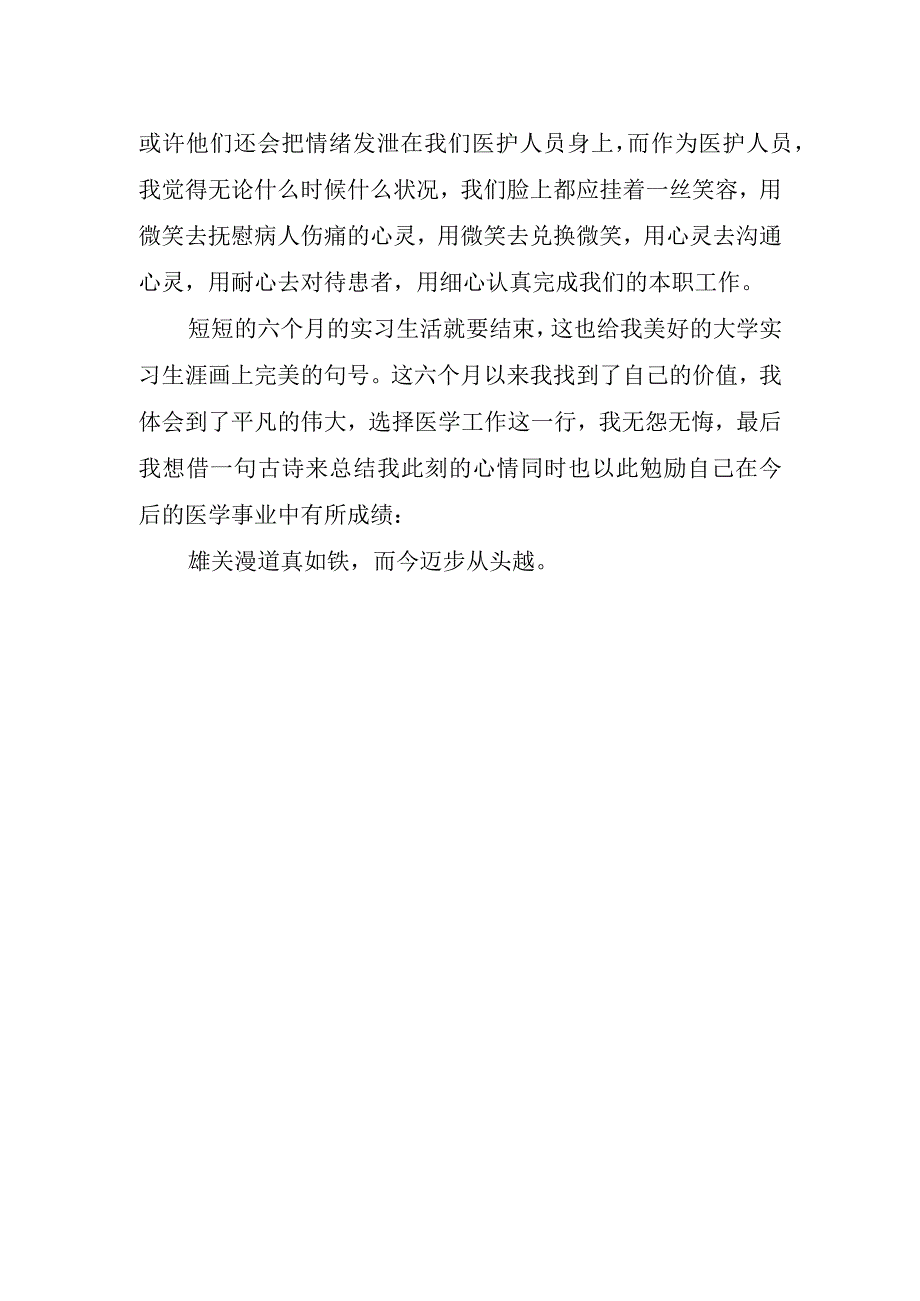 或许他们还会把情绪发泄在我们医护人员身上，而作为医护人员，我觉得无论什么时候什么状况，我们脸上都应挂着一丝笑容，用微笑去抚慰病人伤痛的心灵，用微笑去兑换微笑，用心灵去沟通心灵，用耐心去对待患者，用细心认真完成我们的本职工作。

短短的六个月的实习生活就要结束，这也给我美好的大学实习生涯画上完美的句号。这六个月以来我找到了自己的价值，我体会到了平凡的伟大，选择医学工作这一行，我无怨无悔，最后我想借一句古诗来总结我此刻的心情同时也以此勉励自己在今后的医学事业中有所成绩：

雄关漫道真如铁，而今迈步从头越。